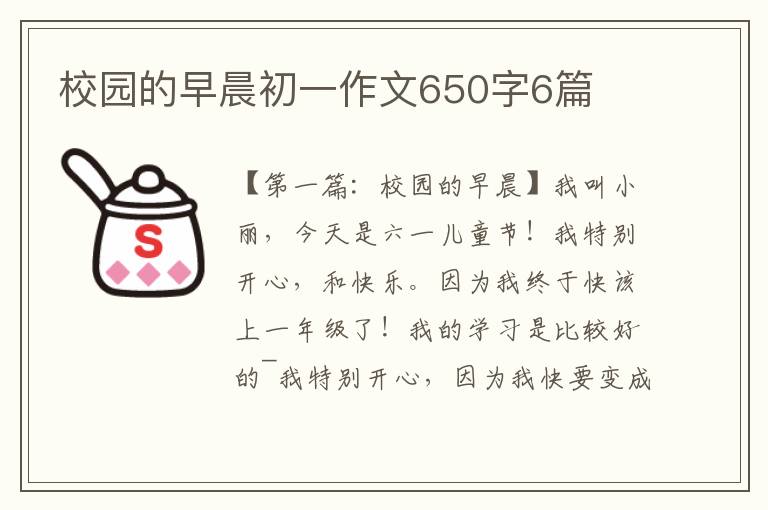 校园的早晨初一作文650字6篇

S

【第一篇：校园的早晨】我叫小丽，今天是六一儿童节！我特别开心，和快乐。因为我终于快该上一年级了！我的学习是比较好的¯我特别开心，因为我快要变成